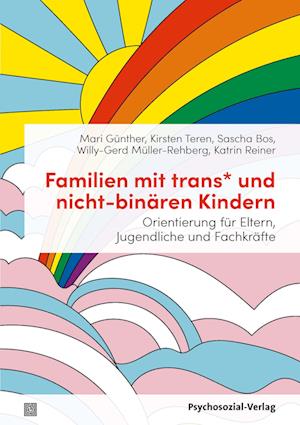 Mari Günther, Kirsten Teren, Sascha Bos, Willy-Gerd Müller-Rehberg, Katrin Reiner

Familien mit trans* und nicht-binären Kindern

Orientierung für Eltern, Jugendliche und Fachkräfte

Psychosozial-Verlag